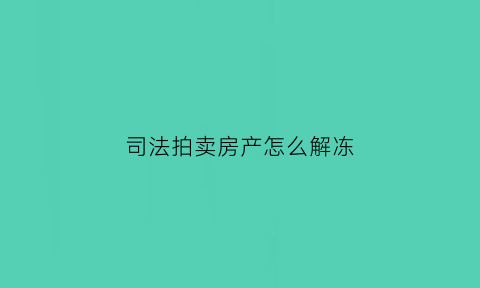 司法拍卖房产怎么解冻